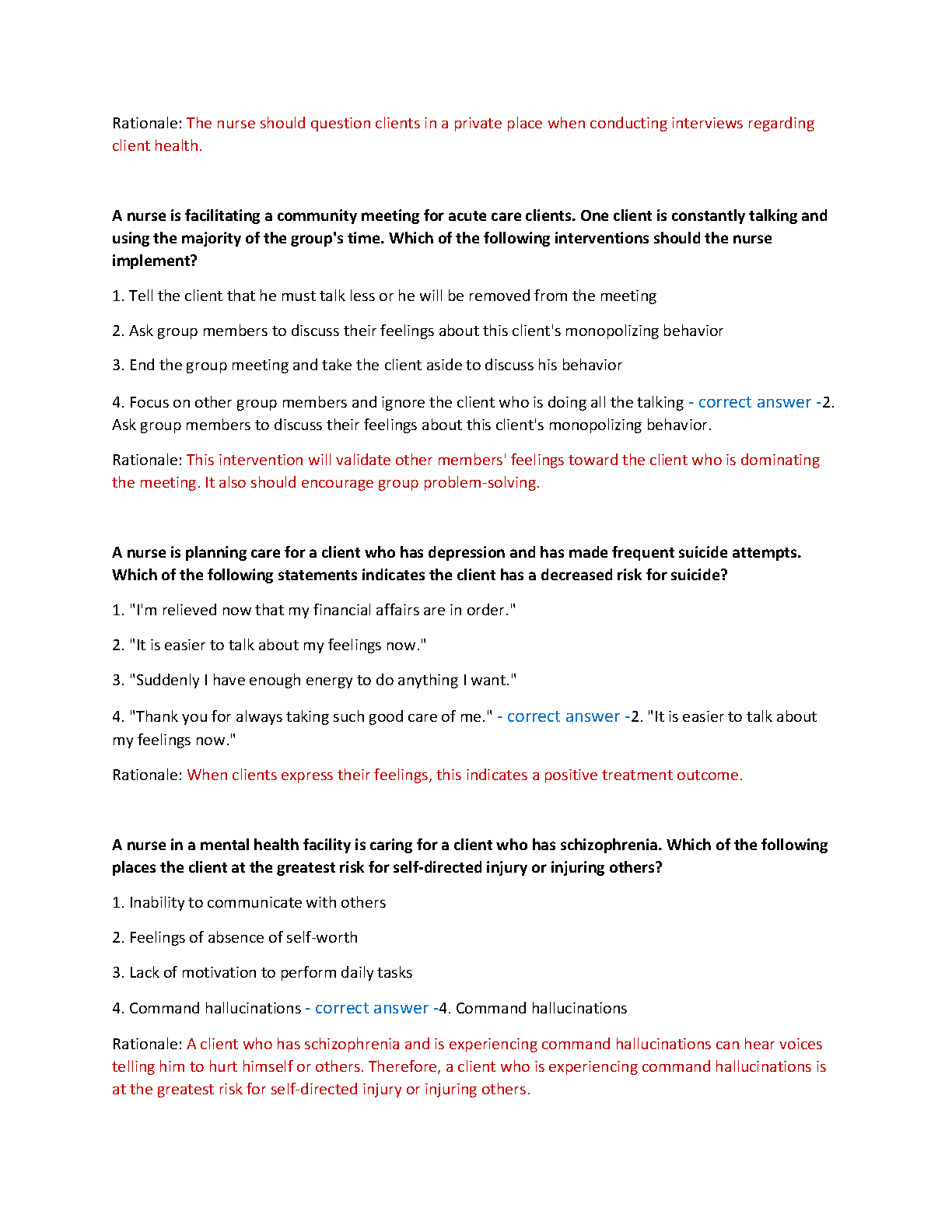 Rationale: The nurse should question clients in a private place when conducting interviews regarding client health.

A nurse is facilitating a community meeting for acute care clients. One client is constantly talking and using the majority of the group's time. Which of the following interventions should the nurse implement?

1. Tell the client that he must talk less or he will be removed from the meeting

2. Ask group members to discuss their feelings about this client's monopolizing behavior

3. End the group meeting and take the client aside to discuss his behavior

4. Focus on other group members and ignore the client who is doing all the talking - correct answer -2. Ask group members to discuss their feelings about this client's monopolizing behavior.

Rationale: This intervention will validate other members' feelings toward the client who is dominating the meeting. It also should encourage group problem-solving.

A nurse is planning care for a client who has depression and has made frequent suicide attempts. Which of the following statements indicates the client has a decreased risk for suicide?

1. "I'm relieved now that my financial affairs are in order."

2. "It is easier to talk about my feelings now."

3. "Suddenly I have enough energy to do anything I want."

4. "Thank you for always taking such good care of me." - correct answer -2. "It is easier to talk about my feelings now."

Rationale: When clients express their feelings, this indicates a positive treatment outcome.

A nurse in a mental health facility is caring for a client who has schizophrenia. Which of the following places the client at the greatest risk for self-directed injury or injuring others?

1. Inability to communicate with others

2. Feelings of absence of self-worth

3. Lack of motivation to perform daily tasks

4. Command hallucinations - correct answer -4. Command hallucinations

Rationale: A client who has schizophrenia and is experiencing command hallucinations can hear voices telling him to hurt himself or others. Therefore, a client who is experiencing command hallucinations is at the greatest risk for self-directed injury or injuring others.